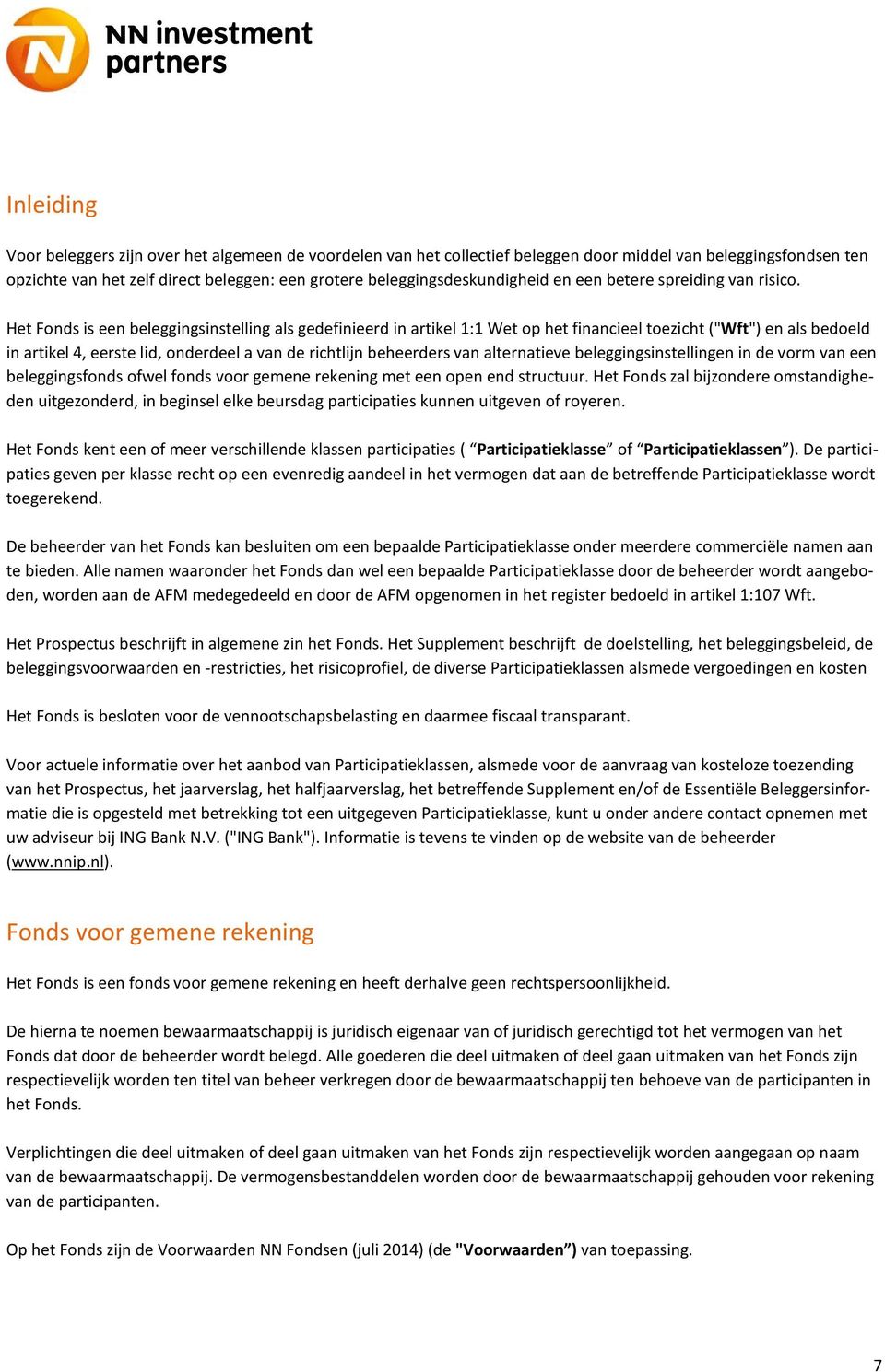 NN investment partners

Inleiding

Voor beleggers zijn over het algemeen de voordelen van het collectief beleggen door middel van beleggingsfondsen ten opzichte van het zelf direct beleggen: een grotere beleggingsdeskundigheid en een betere spreiding van risico.

Het Fonds is een beleggingsinstelling als gedefinieerd in artikel 1:1 Wet op het financieel toezicht ("Wft") en als bedoeld in artikel 4, eerste lid, onderdeel a van de richtlijn beheerders van alternatieve beleggingsinstellingen in de vorm van een beleggingsfonds ofwel fonds voor gemene rekening met een open end structuur. Het Fonds zal bijzondere omstandigheden uitgezonderd, in beginsel elke beursdag participaties kunnen uitgeven of royeren.

Het Fonds kent een of meer verschillende klassen participaties ( “Participatieklasse” of “Participatieklassen”). De participaties geven per klasse recht op een evenredig aandeel in het vermogen dat aan de betreffende Participatieklasse wordt toegerekend.

De beheerder van het Fonds kan besluiten om een bepaalde Participatieklasse onder meerdere commerciële namen aan te bieden. Alle namen waaronder het Fonds dan wel een bepaalde Participatieklasse door de beheerder wordt aangeboden, worden aan de AFM medegedeeld en door de AFM opgenomen in het register bedoeld in artikel 1:107 Wft.

Het Prospectus beschrijft in algemene zin het Fonds. Het Supplement beschrijft de doelstelling, het beleggingsbeleid, de beleggingsvoorwaarden en -restricties, het risicoprofiel, de diverse Participatieklassen alsmede vergoedingen en kosten

Het Fonds is besloten voor de vennootschapsbelasting en daarmee fiscaal transparant.

Voor actuele informatie over het aanbod van Participatieklassen, alsmede voor de aanvraag van kosteloze toezending van het Prospectus, het jaarverslag, het halfjaarverslag, het betreffende Supplement en/of de Essentiële Beleggersinformatie die is opgesteld met betrekking tot een uitgegeven Participatieklasse, kunt u onder andere contact opnemen met uw adviseur bij ING Bank N.V. ("ING Bank"). Informatie is tevens te vinden op de website van de beheerder (www.nnip.nl).

Fonds voor gemene rekening

Het Fonds is een fonds voor gemene rekening en heeft derhalve geen rechtspersoonlijkheid.

De hierna te noemen bewaarmaatschappij is juridisch eigenaar van of juridisch gerechtigd tot het vermogen van het Fonds dat door de beheerder wordt belegd. Alle goederen die deel uitmaken of deel gaan uitmaken van het Fonds zijn respectievelijk worden ten titel van beheer verkregen door de bewaarmaatschappij ten behoeve van de participanten in het Fonds.

Verplichtingen die deel uitmaken of deel gaan uitmaken van het Fonds zijn respectievelijk worden aangegaan op naam van de bewaarmaatschappij. De vermogensbestanddelen worden door de bewaarmaatschappij gehouden voor rekening van de participanten.

Op het Fonds zijn de Voorwaarden NN Fondsen (juli 2014) (de "Voorwaarden”) van toepassing.

7